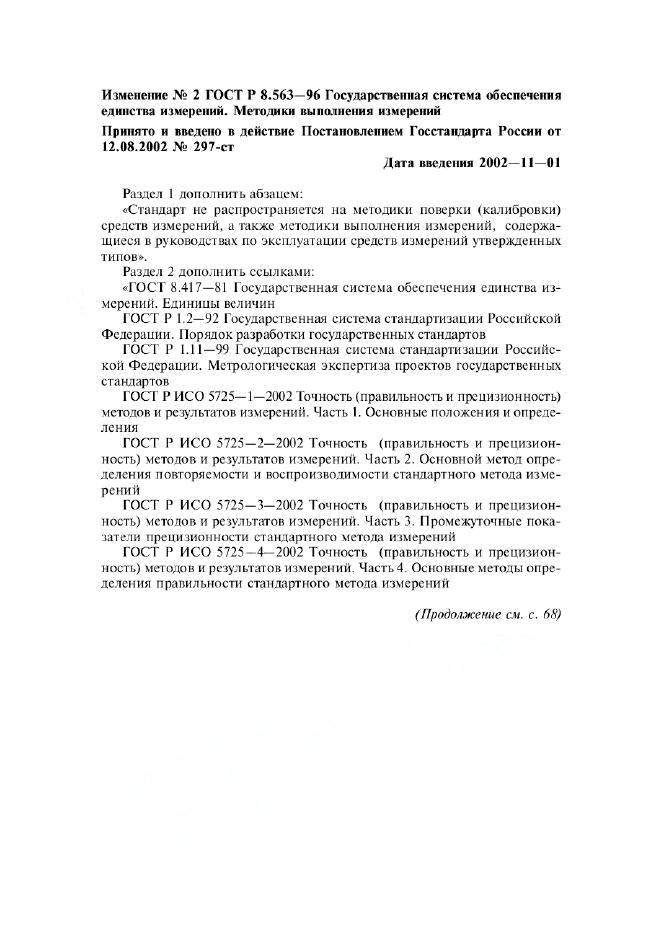 Изменение № 2 ГОСТ Р 8.563—96 Государственная система обеспечения единства измерений. Методики выполнения измерений

Принято и введено в действие Постановлением Госстандарта России от 12.08.2002 № 297-ст

Дата введения 2002—11—01

Раздел 1 дополнить абзацем:

«Стандарт не распространяется на методики поверки (калибровки) средств измерений, а также методики выполнения измерений, содержащиеся в руководствах по эксплуатации средств измерений утвержденных типов».

Раздел 2 дополнить ссылками:

«ГОСТ 8.417—81 Государственная система обеспечения единства измерений. Единицы величин

ГОСТ Р 1.2—92 Государственная система стандартизации Российской Федерации. Порядок разработки государственных стандартов

ГОСТ Р 1.11—99 Государственная система стандартизации Российской Федерации. Метрологическая экспертиза проектов государственных стандартов

ГОСТ Р ИСО 5725—1—2002 Точность (правильность и прецизионность) методов и результатов измерений. Часть 1. Основные положения и определения

ГОСТ Р ИСО 5725—2—2002 Точность (правильность и прецизионность) методов и результатов измерений. Часть 2. Основной метод определения повторяемости и воспроизводимости стандартного метода измерений

ГОСТ Р ИСО 5725—3—2002 Точность (правильность и прецизионность) методов и результатов измерений. Часть 3. Промежуточные показатели прецизионности стандартного метода измерений

ГОСТ Р ИСО 5725—4—2002 Точность (правильность и прецизионность) методов и результатов измерений. Часть 4. Основные методы определения правильности стандартного метода измерений

(Продолжение см. с. 68)